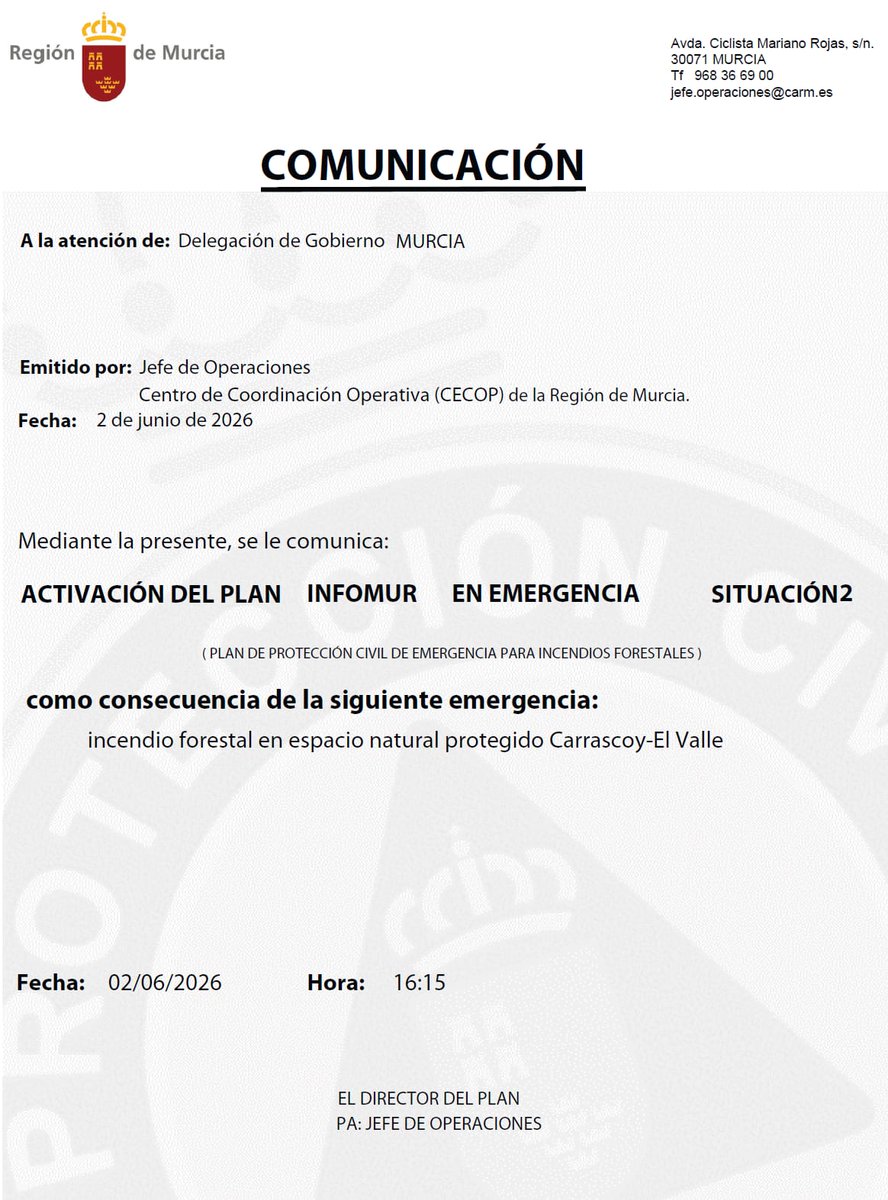 Región de Murcia

Avda. Ciclista Mariano Rojas, s/n.
30071 MURCIA
Tf 968 36 69 00
jefe.operaciones@carm.es

COMUNICACIÓN

A la atención de: Delegación de Gobierno MURCIA

Emitido por: Jefe de Operaciones
Centro de Coordinación Operativa (CECOP) de la Región de Murcia.
Fecha: 2 de junio de 2026

Mediante la presente, se le comunica:

ACTIVACIÓN DEL PLAN INFOMUR EN EMERGENCIA SITUACIÓN2

( PLAN DE PROTECCIÓN CIVIL DE EMERGENCIA PARA INCENDIOS FORESTALES )

como consecuencia de la siguiente emergencia:
incendio forestal en espacio natural protegido Carrascoy-El Valle

Fecha: 02/06/2026 Hora: 16:15

EL DIRECTOR DEL PLAN
PA: JEFE DE OPERACIONES

PROTECCIÓN CIVIL